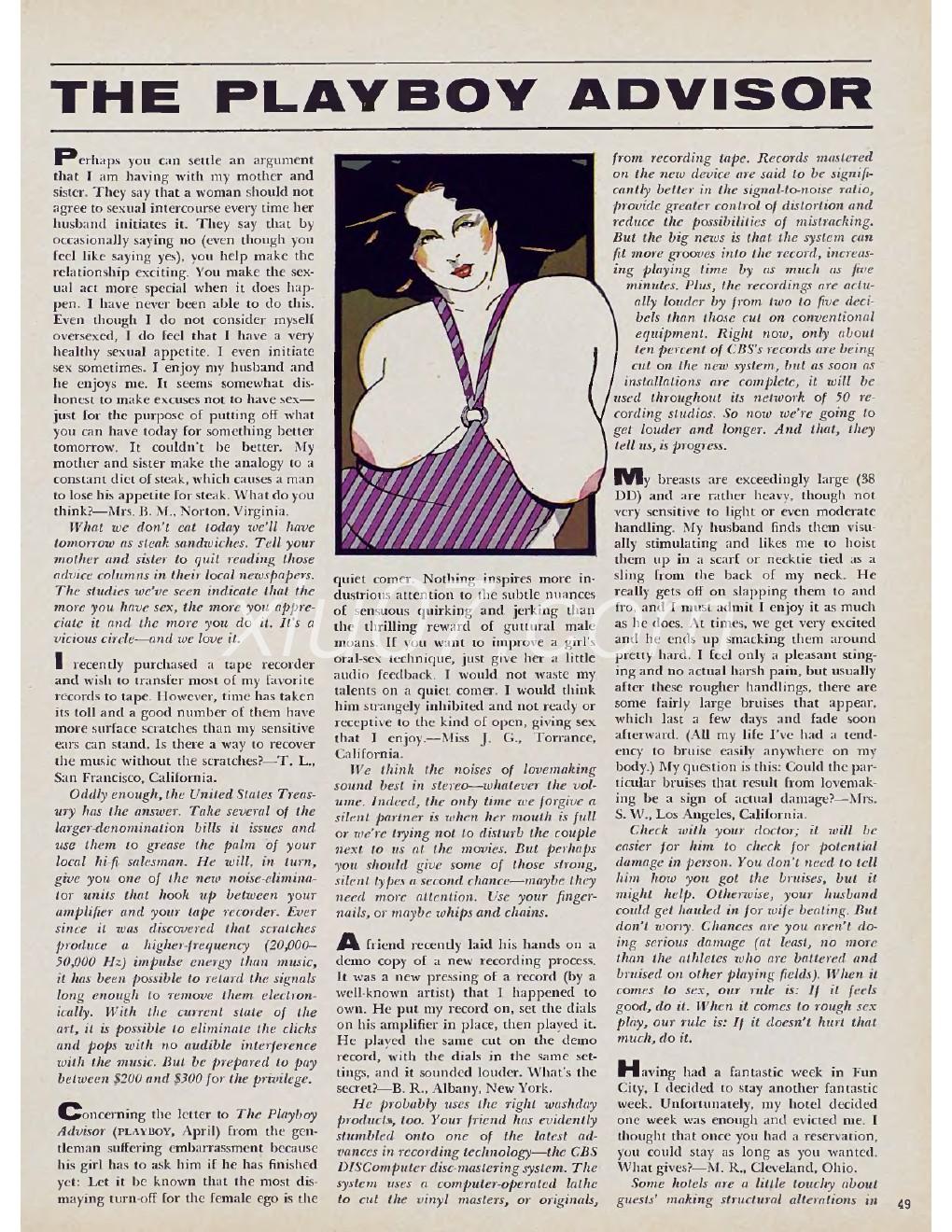 THE PLAYBOY ADVISOR

Perhaps you can settle an argument that I am having with my mother and sister. They say that a woman should not agree to sexual intercourse every time her husband initiates it. They say that by occasionally saying no (even though you feel like saying yes), you help make the relationship exciting. You make the sexual act more special when it does happen. I have never been able to do this. Even though I do not consider myself oversexed, I do feel that I have a very healthy sexual appetite. I even initiate sex sometimes. I enjoy my husband and he enjoys me. It seems somewhat dishonest to make excuses not to have sex—just for the purpose of putting off what you can have today for something better tomorrow. It couldn't be better. My mother and sister make the analogy to a constant diet of steak, which causes a man to lose his appetite for steak. What do you think?—Mrs. B. M., Norton, Virginia.

What we don't eat today we'll have tomorrow as steak sandwiches. Tell your mother and sister to quit reading those advice columns in their local newspapers. The studies we've seen indicate that the more you have sex, the more you appreciate it and the more you do it. It's a vicious circle—and we love it.

I recently purchased a tape recorder and wish to transfer most of my favorite records to tape. However, time has taken its toll and a good number of them have more surface scratches than my sensitive ears can stand. Is there a way to recover the music without the scratches?—T. L., San Francisco, California.

Oddly enough, the United States Treasury has the answer. Take several of the larger-denomination bills it issues and use them to grease the palm of your local hi-fi salesman. He will, in turn, give you one of the new noise-eliminator units that hook up between your amplifier and your tape recorder. Ever since it was discovered that scratches produce a higher-frequency (20,000–50,000 Hz) impulse energy than music, it has been possible to retard the signals long enough to remove them electronically. With the current state of the art, it is possible to eliminate the clicks and pops with no audible interference with the music. But be prepared to pay between $200 and $300 for the privilege.

Concerning the letter to The Playboy Advisor (PLAYBOY, April) from the gentleman suffering embarrassment because his girl has to ask him if he has finished yet: Let it be known that the most dismaying turn-off for the female ego is the quiet comer. Nothing inspires more industrious attention to the subtle nuances of sensuous quirking and jerking than the thrilling reward of guttural male moans. If you want to improve a girl's oral-sex technique, just give her a little audio feedback. I would not waste my talents on a quiet comer. I would think him strangely inhibited and not ready or receptive to the kind of open, giving sex that I enjoy.—Miss J. G., Torrance, California.

We think the noises of lovemaking sound best in stereo—whatever the volume. Indeed, the only time we forgive a silent partner is when her mouth is full or we're trying not to disturb the couple next to us at the movies. But perhaps you should give some of those strong, silent types a second chance—maybe they need more attention. Use your fingernails, or maybe whips and chains.

A friend recently laid his hands on a demo copy of a new recording process. It was a new pressing of a record (by a well-known artist) that I happened to own. He put my record on, set the dials on his amplifier in place, then played it. He played the same cut on the demo record, with the dials in the same settings, and it sounded louder. What's the secret?—B. R., Albany, New York.

He probably uses the right washday products, too. Your friend has evidently stumbled onto one of the latest advances in recording technology—the CBS DISComputer disc-mastering system. The system uses a computer-operated lathe to cut the vinyl masters, or originals, from recording tape. Records mastered on the new device are said to be significantly better in the signal-to-noise ratio, provide greater control of distortion and reduce the possibilities of mistracking. But the big news is that the system can fit more grooves into the record, increasing playing time by as much as five minutes. Plus, the recordings are actually louder by from two to five decibels than those cut on conventional equipment. Right now, only about ten percent of CBS's records are being cut on the new system, but as soon as installations are complete, it will be used throughout its network of 50 recording studios. So now we're going to get louder and longer. And that, they tell us, is progress.

My breasts are exceedingly large (38 DD) and are rather heavy, though not very sensitive to light or even moderate handling. My husband finds them visually stimulating and likes me to hoist them up in a scarf or necktie tied as a sling from the back of my neck. He really gets off on slapping them to and fro, and I must admit I enjoy it as much as he does. At times, we get very excited and he ends up smacking them around pretty hard. I feel only a pleasant stinging and no actual harsh pain, but usually after these rougher handlings, there are some fairly large bruises that appear, which last a few days and fade soon afterward. (All my life I've had a tendency to bruise easily anywhere on my body.) My question is this: Could the particular bruises that result from lovemaking be a sign of actual damage?—Mrs. S. W., Los Angeles, California.

Check with your doctor; it will be easier for him to check for potential damage in person. You don't need to tell him how you got the bruises, but it might help. Otherwise, your husband could get hauled in for wife beating. But don't worry. Chances are you aren't doing serious damage (at least, no more than the athletes who are battered and bruised on other playing fields). When it comes to sex, our rule is: If it feels good, do it. When it comes to rough sex play, our rule is: If it doesn't hurt that much, do it.

Having had a fantastic week in Fun City, I decided to stay another fantastic week. Unfortunately, my hotel decided one week was enough and evicted me. I thought that once you had a reservation, you could stay as long as you wanted. What gives?—M. R., Cleveland, Ohio.

Some hotels are a little touchy about guests' making structural alterations in

49